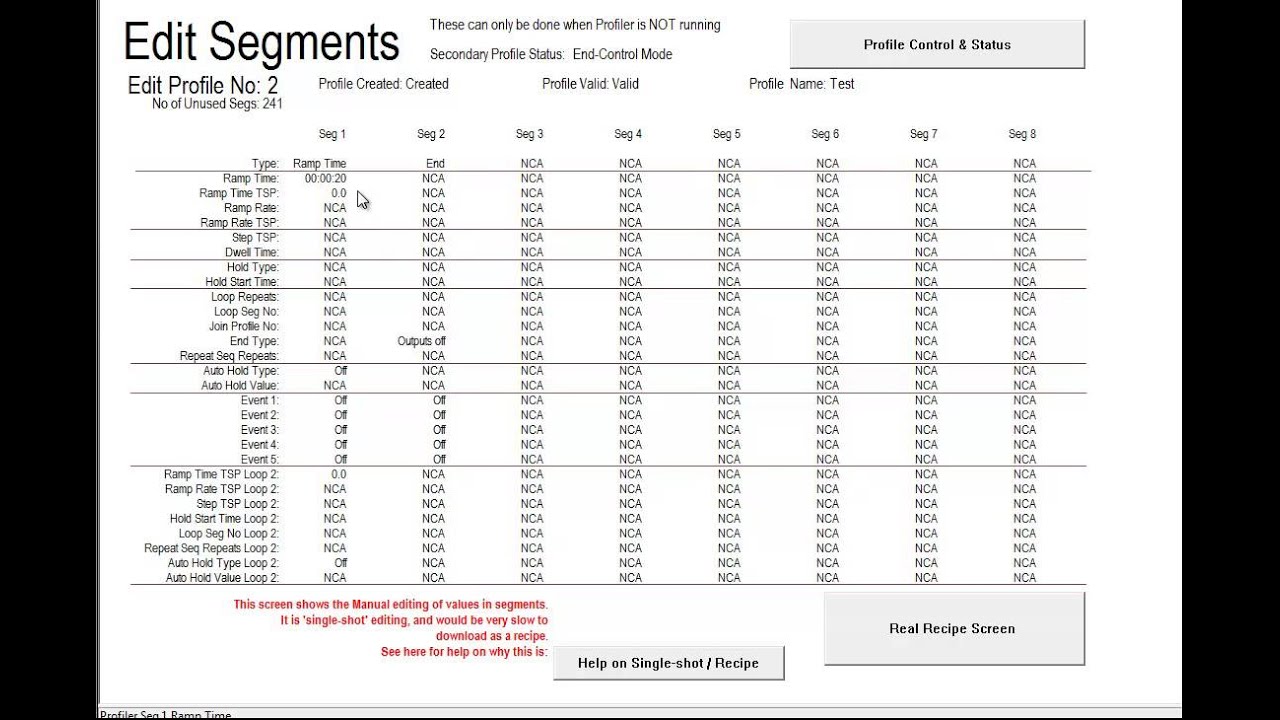 Edit Segments

These can only be done when Profiler is NOT running

Secondary Profile Status: End-Control Mode

Profile Control & Status

Edit Profile No: 2
No of Unused Segs: 241

Profile Created: Created

Profile Valid: Valid

Profile Name: Test

| | Seg 1 | Seg 2 | Seg 3 | Seg 4 | Seg 5 | Seg 6 | Seg 7 | Seg 8 |
|---|---|---|---|---|---|---|---|---|
| Type: | Ramp Time | End | NCA | NCA | NCA | NCA | NCA | NCA |
| Ramp Time: | 00:00:20 | NCA | NCA | NCA | NCA | NCA | NCA | NCA |
| Ramp Time TSP: | 0.0 | NCA | NCA | NCA | NCA | NCA | NCA | NCA |
| Ramp Rate: | NCA | NCA | NCA | NCA | NCA | NCA | NCA | NCA |
| Ramp Rate TSP: | NCA | NCA | NCA | NCA | NCA | NCA | NCA | NCA |
| Step TSP: | NCA | NCA | NCA | NCA | NCA | NCA | NCA | NCA |
| Dwell Time: | NCA | NCA | NCA | NCA | NCA | NCA | NCA | NCA |
| Hold Type: | NCA | NCA | NCA | NCA | NCA | NCA | NCA | NCA |
| Hold Start Time: | NCA | NCA | NCA | NCA | NCA | NCA | NCA | NCA |
| Loop Repeats: | NCA | NCA | NCA | NCA | NCA | NCA | NCA | NCA |
| Loop Seg No: | NCA | NCA | NCA | NCA | NCA | NCA | NCA | NCA |
| Join Profile No: | NCA | NCA | NCA | NCA | NCA | NCA | NCA | NCA |
| End Type: | NCA | Outputs off | NCA | NCA | NCA | NCA | NCA | NCA |
| Repeat Seq Repeats: | NCA | NCA | NCA | NCA | NCA | NCA | NCA | NCA |
| Auto Hold Type: | Off | NCA | NCA | NCA | NCA | NCA | NCA | NCA |
| Auto Hold Value: | NCA | NCA | NCA | NCA | NCA | NCA | NCA | NCA |
| Event 1: | Off | Off | NCA | NCA | NCA | NCA | NCA | NCA |
| Event 2: | Off | Off | NCA | NCA | NCA | NCA | NCA | NCA |
| Event 3: | Off | Off | NCA | NCA | NCA | NCA | NCA | NCA |
| Event 4: | Off | Off | NCA | NCA | NCA | NCA | NCA | NCA |
| Event 5: | Off | Off | NCA | NCA | NCA | NCA | NCA | NCA |
| Ramp Time TSP Loop 2: | 0.0 | NCA | NCA | NCA | NCA | NCA | NCA | NCA |
| Ramp Rate TSP Loop 2: | NCA | NCA | NCA | NCA | NCA | NCA | NCA | NCA |
| Step TSP Loop 2: | NCA | NCA | NCA | NCA | NCA | NCA | NCA | NCA |
| Hold Start Time Loop 2: | NCA | NCA | NCA | NCA | NCA | NCA | NCA | NCA |
| Loop Seg No Loop 2: | NCA | NCA | NCA | NCA | NCA | NCA | NCA | NCA |
| Repeat Seq Repeats Loop 2: | NCA | NCA | NCA | NCA | NCA | NCA | NCA | NCA |
| Auto Hold Type Loop 2: | Off | NCA | NCA | NCA | NCA | NCA | NCA | NCA |
| Auto Hold Value Loop 2: | NCA | NCA | NCA | NCA | NCA | NCA | NCA | NCA |

This screen shows the Manual editing of values in segments. It is 'single-shot' editing, and would be very slow to download as a recipe. See here for help on why this is:

Help on Single-shot / Recipe

Real Recipe Screen

Profiler Seg 1 Ramp Time